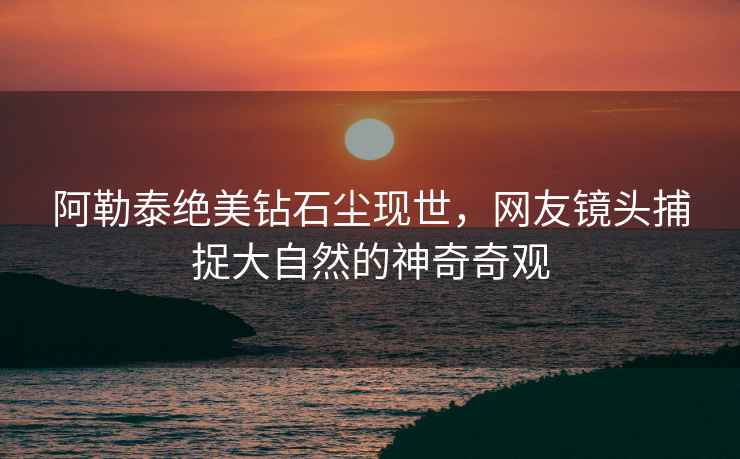 阿勒泰绝美钻石尘现世，网友镜头捕捉大自然的神奇奇观